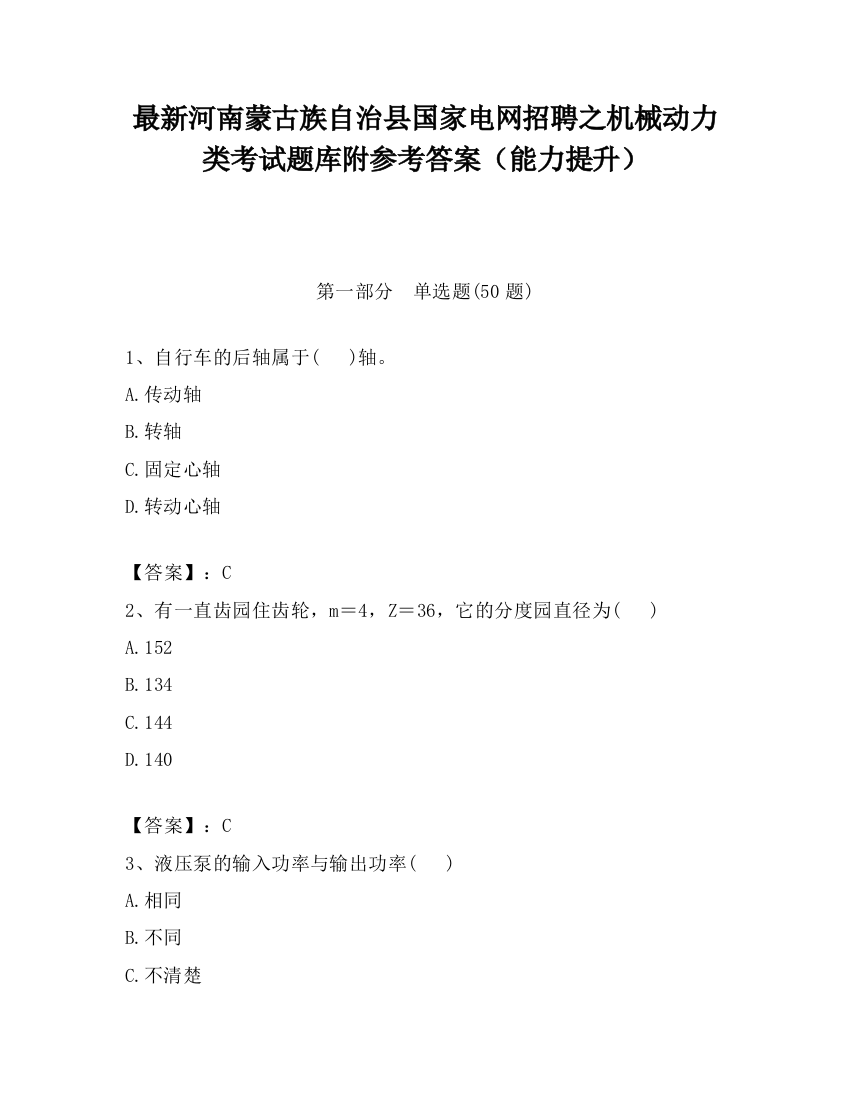 最新河南蒙古族自治县国家电网招聘之机械动力类考试题库附参考答案（能力提升）

第一部分　单选题(50 题)

1、自行车的后轴属于(　　)轴。

A.传动轴

B.转轴

C.固定心轴

D.转动心轴

【答案】：C

2、有一直齿园住齿轮，m＝4，Z＝36，它的分度园直径为(　　)

A.152

B.134

C.144

D.140

【答案】：C

3、液压泵的输入功率与输出功率(　　)

A.相同

B.不同

C.不清楚